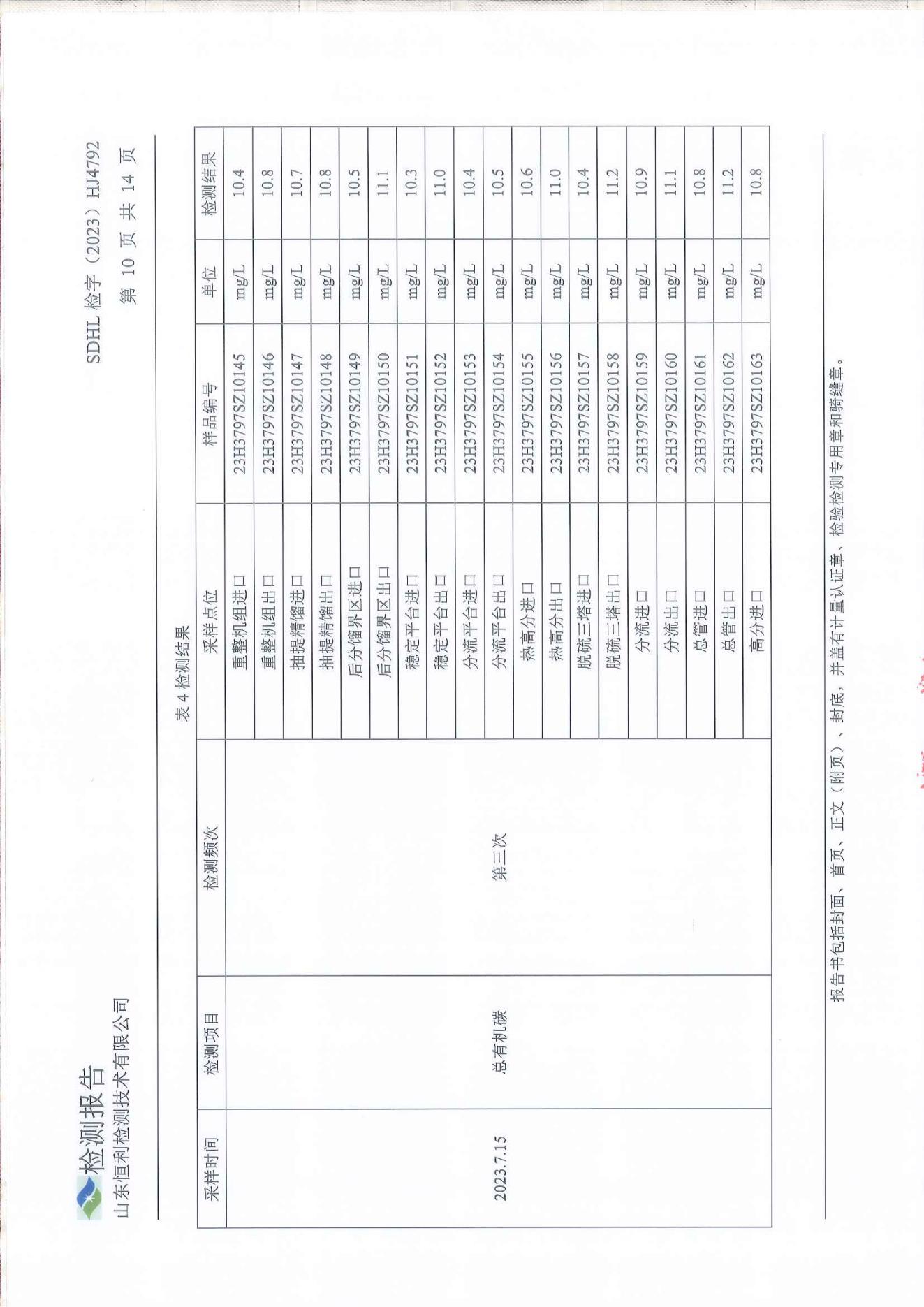 检测报告
山东恒利检测技术有限公司

SDHL 检字（2023）HJ4792
第 10 页 共 14 页

表 4 检测结果

| 采样时间 | 检测项目 | 检测频次 | 采样点位 | 样品编号 | 单位 | 检测结果 |
|---|---|---|---|---|---|---|
| 2023.7.15 | 总有机碳 | 第三次 | 重整机组进口 | 23H3797SZ10145 | mg/L | 10.4 |
| | | | 重整机组出口 | 23H3797SZ10146 | mg/L | 10.8 |
| | | | 抽提精馏进口 | 23H3797SZ10147 | mg/L | 10.7 |
| | | | 抽提精馏出口 | 23H3797SZ10148 | mg/L | 10.8 |
| | | | 后分馏界区进口 | 23H3797SZ10149 | mg/L | 10.5 |
| | | | 后分馏界区出口 | 23H3797SZ10150 | mg/L | 11.1 |
| | | | 稳定平台进口 | 23H3797SZ10151 | mg/L | 10.3 |
| | | | 稳定平台出口 | 23H3797SZ10152 | mg/L | 11.0 |
| | | | 分流平台进口 | 23H3797SZ10153 | mg/L | 10.4 |
| | | | 分流平台出口 | 23H3797SZ10154 | mg/L | 10.5 |
| | | | 热高分进口 | 23H3797SZ10155 | mg/L | 10.6 |
| | | | 热高分出口 | 23H3797SZ10156 | mg/L | 11.0 |
| | | | 脱硫三塔进口 | 23H3797SZ10157 | mg/L | 10.4 |
| | | | 脱硫三塔出口 | 23H3797SZ10158 | mg/L | 11.2 |
| | | | 分流进口 | 23H3797SZ10159 | mg/L | 10.9 |
| | | | 分流出口 | 23H3797SZ10160 | mg/L | 11.1 |
| | | | 总管进口 | 23H3797SZ10161 | mg/L | 10.8 |
| | | | 总管出口 | 23H3797SZ10162 | mg/L | 11.2 |
| | | | 高分进口 | 23H3797SZ10163 | mg/L | 10.8 |

报告书包括封面、首页、正文（附页）、封底，并盖有计量认证章、检验检测专用章和骑缝章。